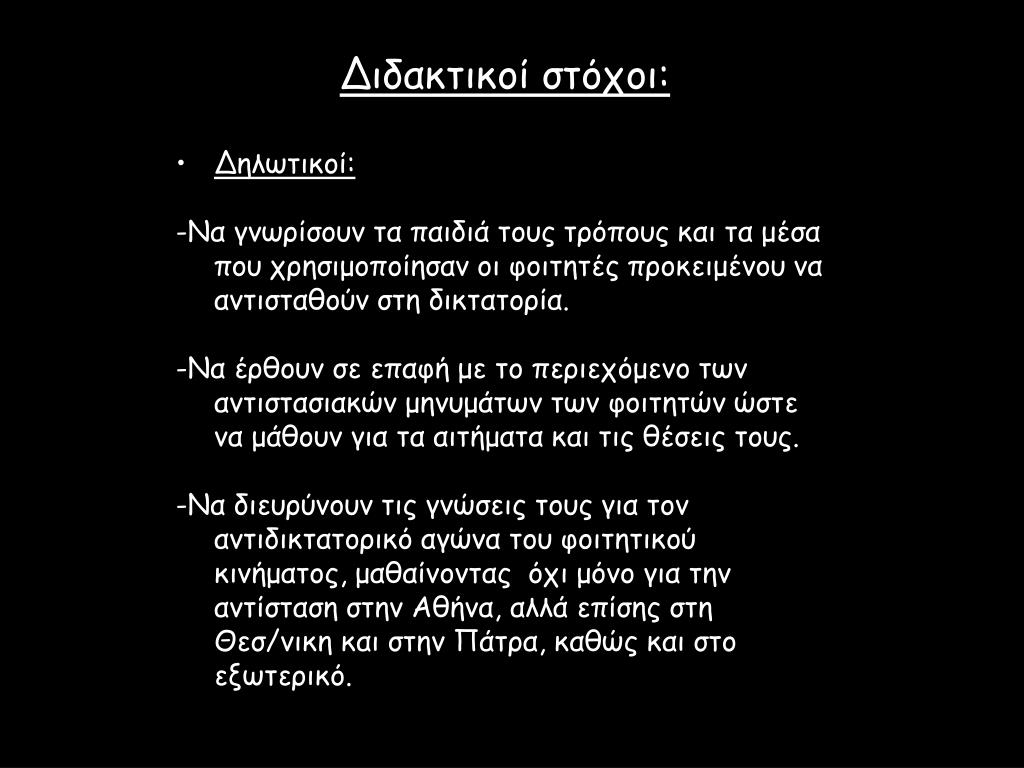 Διδακτικοί στόχοι:

• Δηλωτικοί:

-Να γνωρίσουν τα παιδιά τους τρόπους και τα μέσα που χρησιμοποίησαν οι φοιτητές προκειμένου να αντισταθούν στη δικτατορία.

-Να έρθουν σε επαφή με το περιεχόμενο των αντιστασιακών μηνυμάτων των φοιτητών ώστε να μάθουν για τα αιτήματα και τις θέσεις τους.

-Να διευρύνουν τις γνώσεις τους για τον αντιδικτατορικό αγώνα του φοιτητικού κινήματος, μαθαίνοντας όχι μόνο για την αντίσταση στην Αθήνα, αλλά επίσης στη Θεσ/νικη και στην Πάτρα, καθώς και στο εξωτερικό.